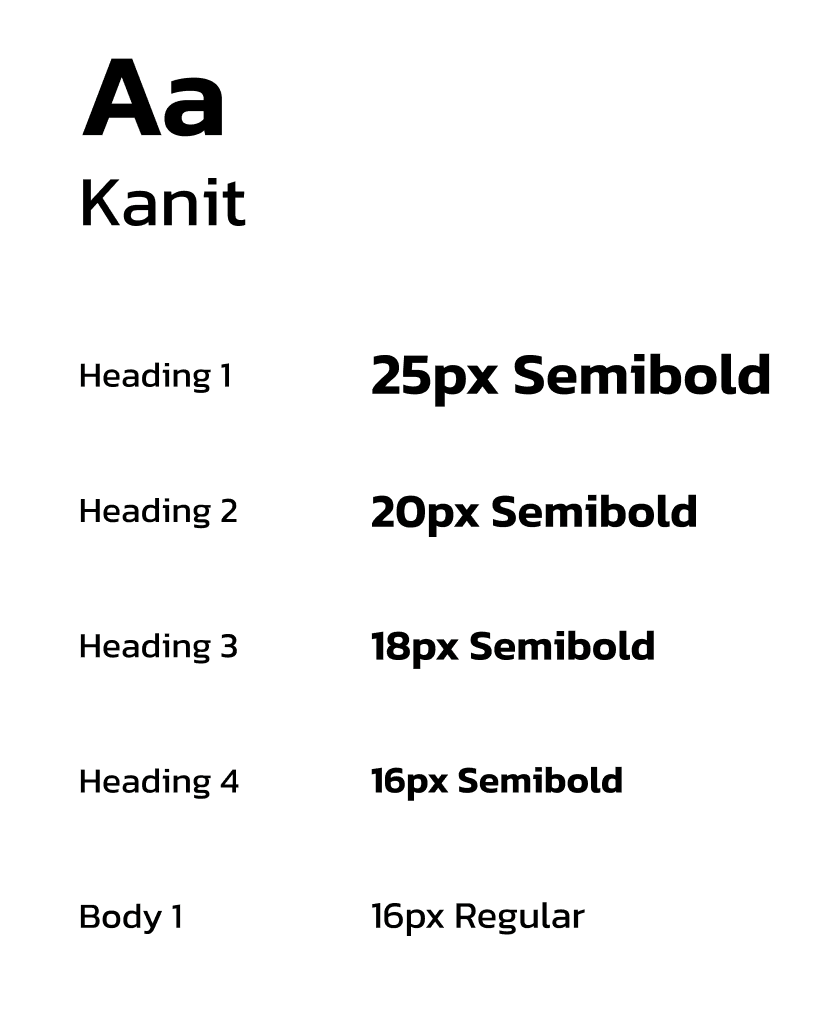 Aa
Kanit

Heading 1 25px Semibold

Heading 2 20px Semibold

Heading 3 18px Semibold

Heading 4 16px Semibold

Body 1 16px Regular